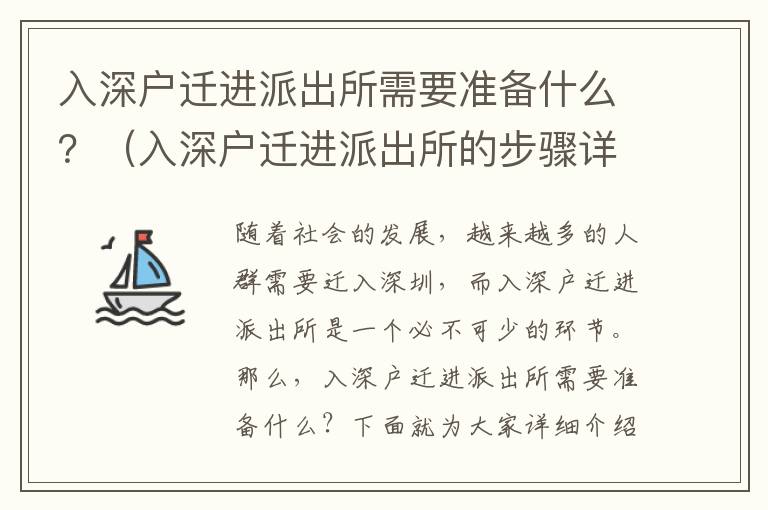 入深户迁进派出所需要准备什么？（入深户迁进派出所的步骤详

随着社会的发展，越来越多的人群需要迁入深圳，而入深户迁进派出所是一个必不可少的环节。那么，入深户迁进派出所需要准备什么？下面就为大家详细介绍